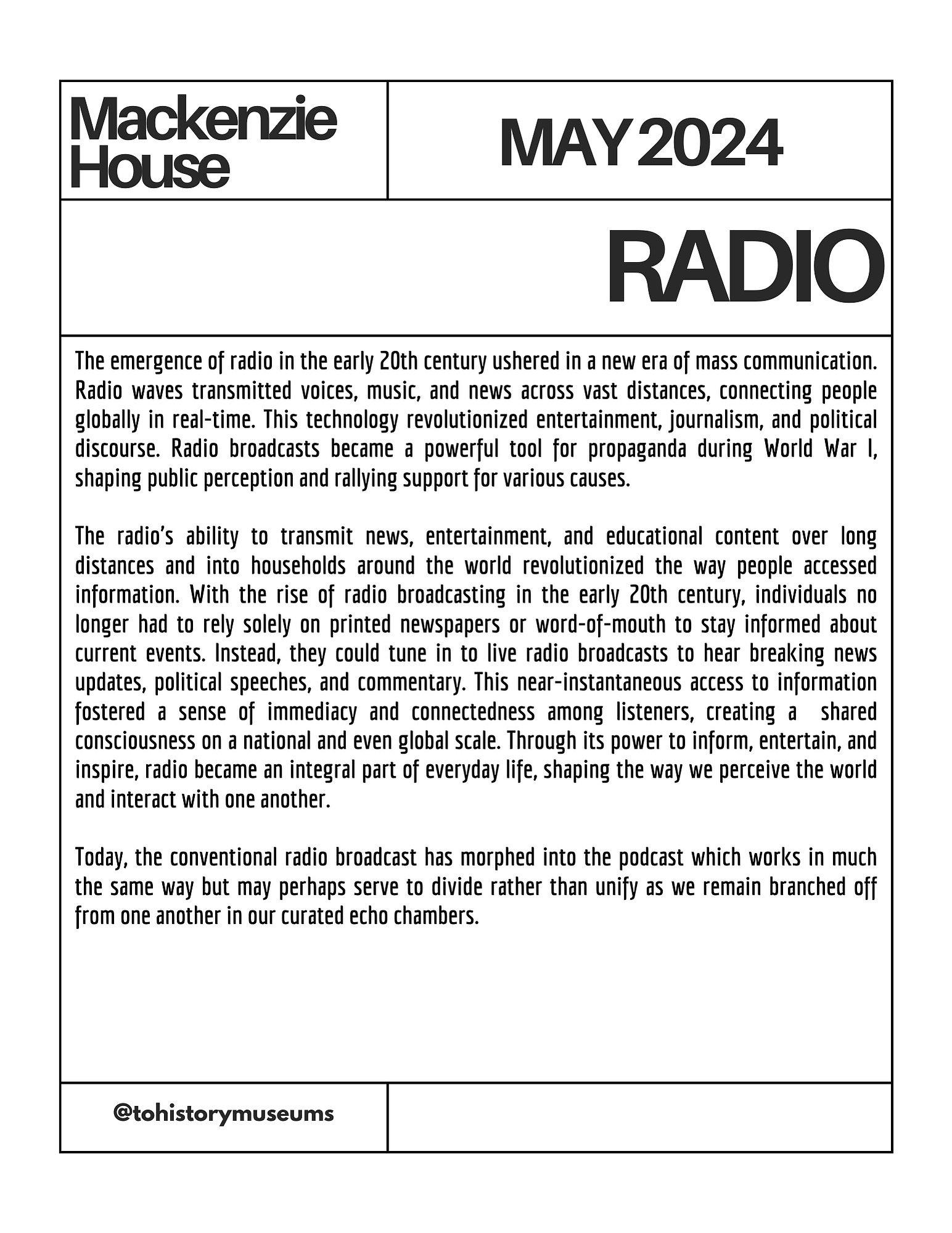 Mackenzie House

MAY 2024

RADIO

The emergence of radio in the early 20th century ushered in a new era of mass communication. Radio waves transmitted voices, music, and news across vast distances, connecting people globally in real-time. This technology revolutionized entertainment, journalism, and political discourse. Radio broadcasts became a powerful tool for propaganda during World War I, shaping public perception and rallying support for various causes.

The radio's ability to transmit news, entertainment, and educational content over long distances and into households around the world revolutionized the way people accessed information. With the rise of radio broadcasting in the early 20th century, individuals no longer had to rely solely on printed newspapers or word-of-mouth to stay informed about current events. Instead, they could tune in to live radio broadcasts to hear breaking news updates, political speeches, and commentary. This near-instantaneous access to information fostered a sense of immediacy and connectedness among listeners, creating a shared consciousness on a national and even global scale. Through its power to inform, entertain, and inspire, radio became an integral part of everyday life, shaping the way we perceive the world and interact with one another.

Today, the conventional radio broadcast has morphed into the podcast which works in much the same way but may perhaps serve to divide rather than unify as we remain branched off from one another in our curated echo chambers.

@tohistorymuseums